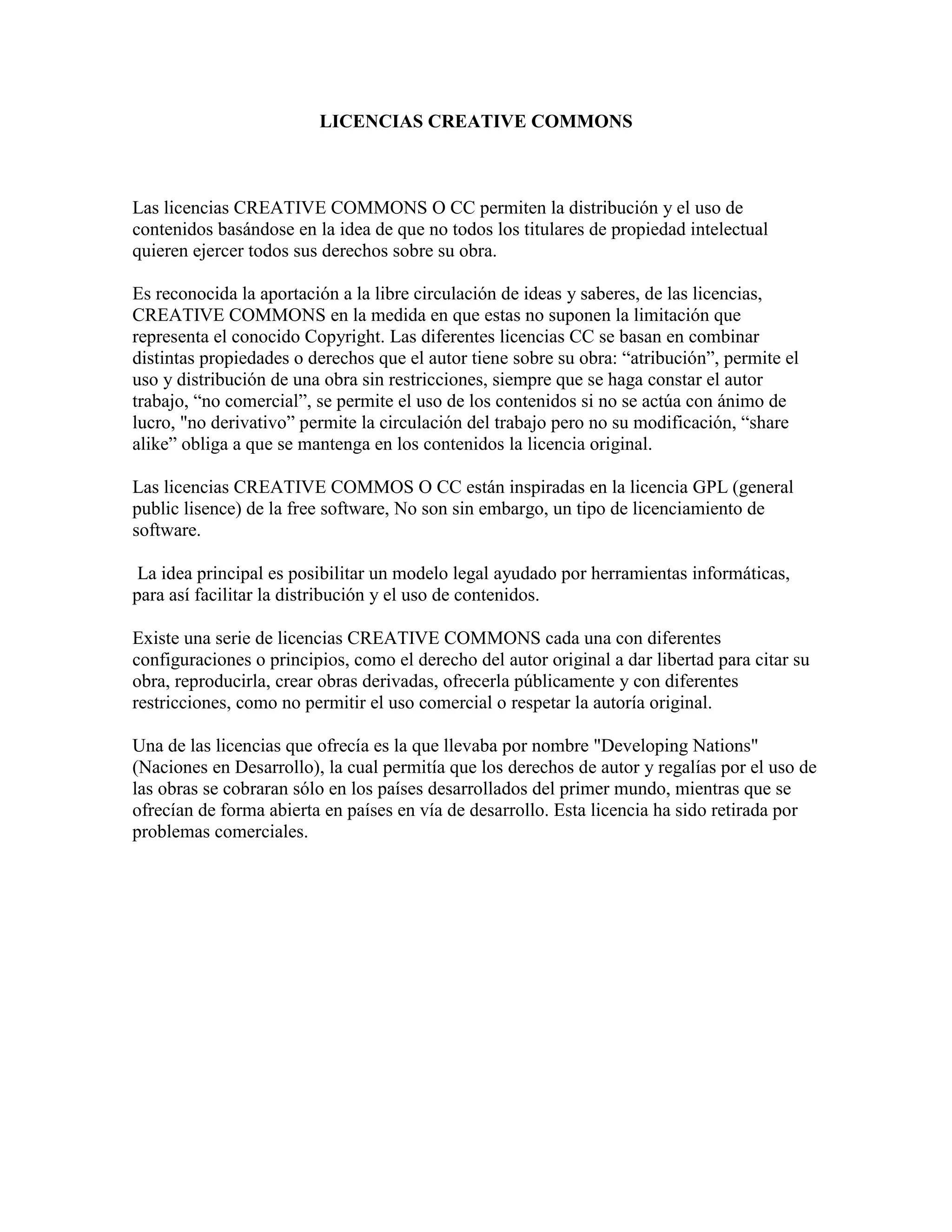 LICENCIAS CREATIVE COMMONS

Las licencias CREATIVE COMMONS O CC permiten la distribución y el uso de contenidos basándose en la idea de que no todos los titulares de propiedad intelectual quieren ejercer todos sus derechos sobre su obra.

Es reconocida la aportación a la libre circulación de ideas y saberes, de las licencias, CREATIVE COMMONS en la medida en que estas no suponen la limitación que representa el conocido Copyright. Las diferentes licencias CC se basan en combinar distintas propiedades o derechos que el autor tiene sobre su obra: “atribución”, permite el uso y distribución de una obra sin restricciones, siempre que se haga constar el autor trabajo, “no comercial”, se permite el uso de los contenidos si no se actúa con ánimo de lucro, "no derivativo” permite la circulación del trabajo pero no su modificación, “share alike” obliga a que se mantenga en los contenidos la licencia original.

Las licencias CREATIVE COMMOS O CC están inspiradas en la licencia GPL (general public lisence) de la free software, No son sin embargo, un tipo de licenciamiento de software.

La idea principal es posibilitar un modelo legal ayudado por herramientas informáticas, para así facilitar la distribución y el uso de contenidos.

Existe una serie de licencias CREATIVE COMMONS cada una con diferentes configuraciones o principios, como el derecho del autor original a dar libertad para citar su obra, reproducirla, crear obras derivadas, ofrecerla públicamente y con diferentes restricciones, como no permitir el uso comercial o respetar la autoría original.

Una de las licencias que ofrecía es la que llevaba por nombre "Developing Nations" (Naciones en Desarrollo), la cual permitía que los derechos de autor y regalías por el uso de las obras se cobraran sólo en los países desarrollados del primer mundo, mientras que se ofrecían de forma abierta en países en vía de desarrollo. Esta licencia ha sido retirada por problemas comerciales.